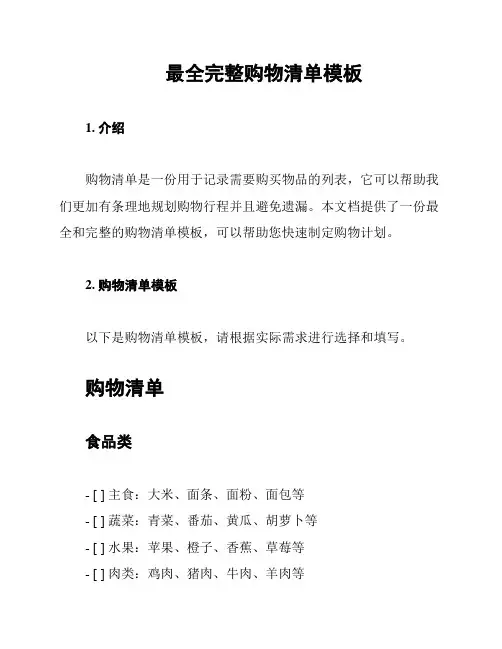 最全完整购物清单模板

1. 介绍

购物清单是一份用于记录需要购买物品的列表，它可以帮助我们更加有条理地规划购物行程并且避免遗漏。本文档提供了一份最全和完整的购物清单模板，可以帮助您快速制定购物计划。

2. 购物清单模板

以下是购物清单模板，请根据实际需求进行选择和填写。

购物清单

食品类

- [ ] 主食：大米、面条、面粉、面包等
- [ ] 蔬菜：青菜、番茄、黄瓜、胡萝卜等
- [ ] 水果：苹果、橙子、香蕉、草莓等
- [ ] 肉类：鸡肉、猪肉、牛肉、羊肉等